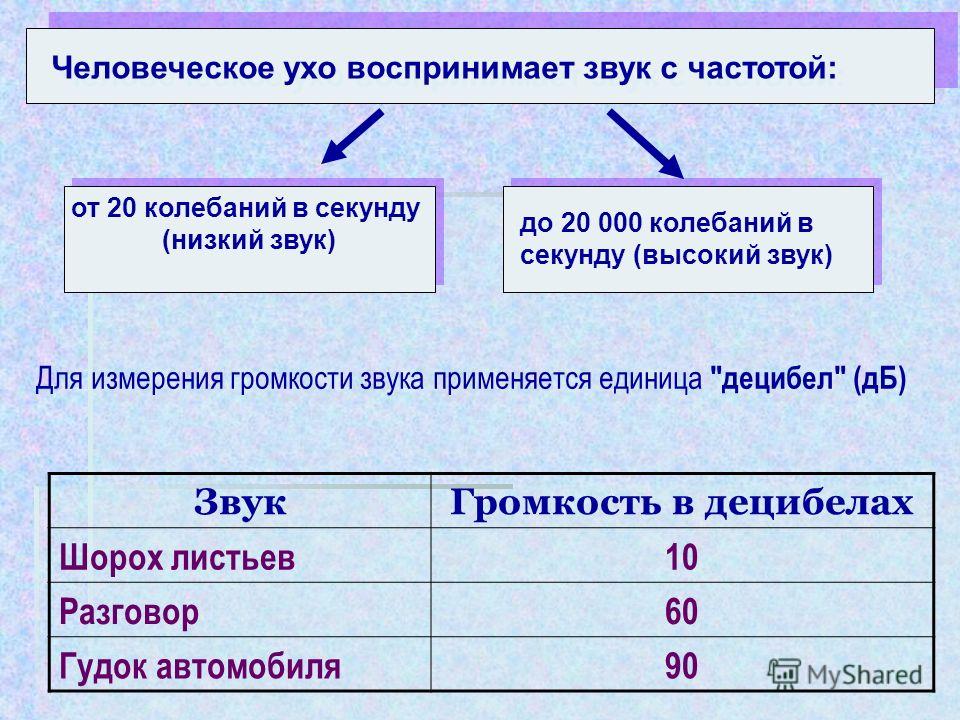 Человеческое ухо воспринимает звук с частотой:

от 20 колебаний в секунду (низкий звук)

до 20 000 колебаний в секунду (высокий звук)

Для измерения громкости звука применяется единица "децибел" (дБ)

| Звук | Громкость в децибелах |
|---|---|
| Шорох листьев | 10 |
| Разговор | 60 |
| Гудок автомобиля | 90 |

MyShared